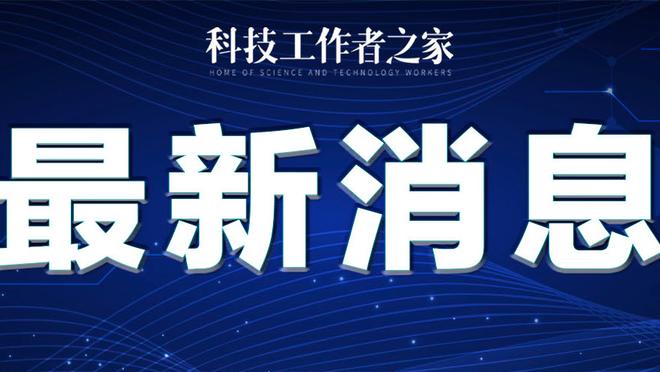 科技工作者之家
HOME OF SCIENCE AND TECHNOLOGY WORKERS

最新消息